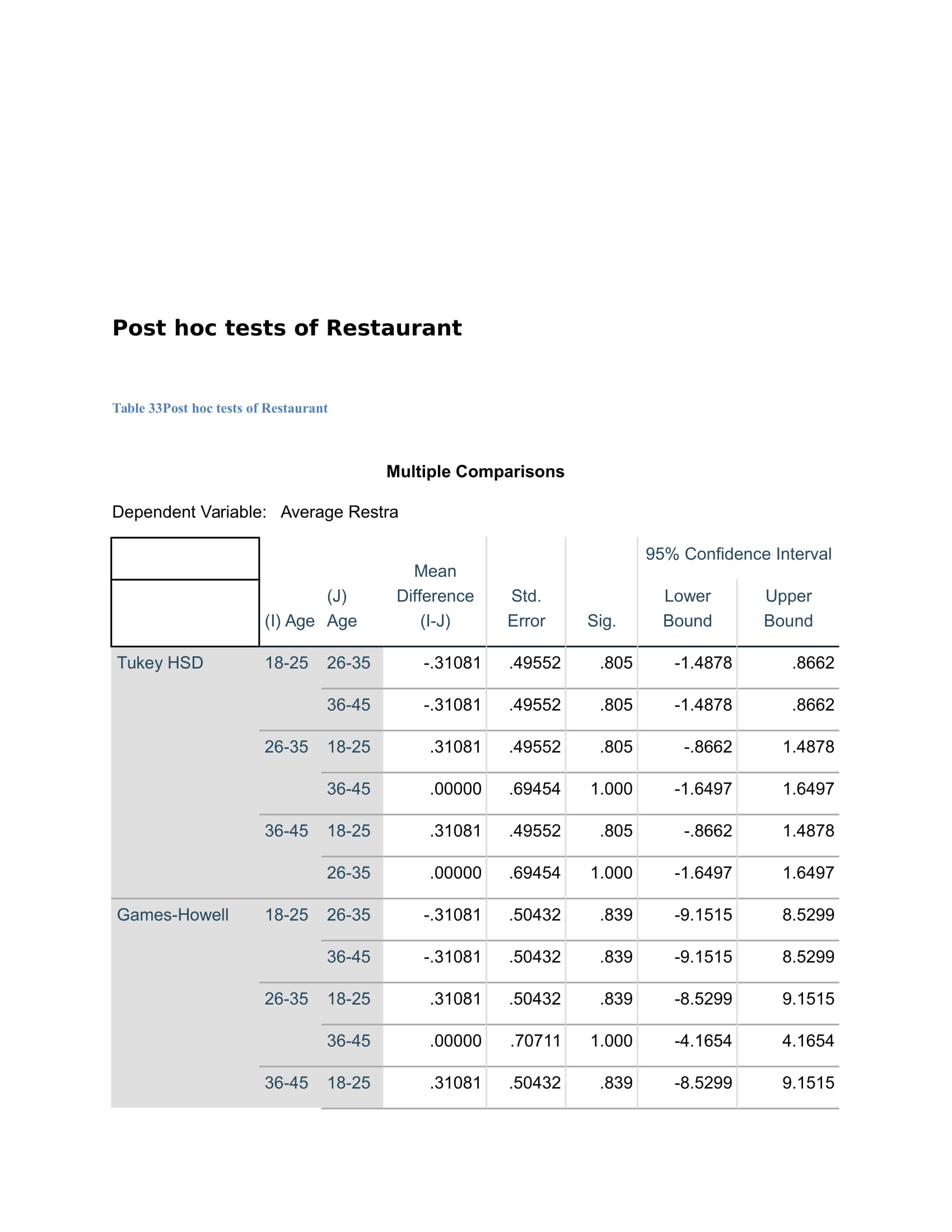 Post hoc tests of Restaurant

Table 33Post hoc tests of Restaurant

Multiple Comparisons

Dependent Variable: Average Restra

| | (I) Age | (J) Age | Mean Difference (I-J) | Std. Error | Sig. | 95% Confidence Interval Lower Bound | 95% Confidence Interval Upper Bound |
|---|---|---|---|---|---|---|---|
| Tukey HSD | 18-25 | 26-35 | -.31081 | .49552 | .805 | -1.4878 | .8662 |
| | | 36-45 | -.31081 | .49552 | .805 | -1.4878 | .8662 |
| | 26-35 | 18-25 | .31081 | .49552 | .805 | -.8662 | 1.4878 |
| | | 36-45 | .00000 | .69454 | 1.000 | -1.6497 | 1.6497 |
| | 36-45 | 18-25 | .31081 | .49552 | .805 | -.8662 | 1.4878 |
| | | 26-35 | .00000 | .69454 | 1.000 | -1.6497 | 1.6497 |
| Games-Howell | 18-25 | 26-35 | -.31081 | .50432 | .839 | -9.1515 | 8.5299 |
| | | 36-45 | -.31081 | .50432 | .839 | -9.1515 | 8.5299 |
| | 26-35 | 18-25 | .31081 | .50432 | .839 | -8.5299 | 9.1515 |
| | | 36-45 | .00000 | .70711 | 1.000 | -4.1654 | 4.1654 |
| | 36-45 | 18-25 | .31081 | .50432 | .839 | -8.5299 | 9.1515 |